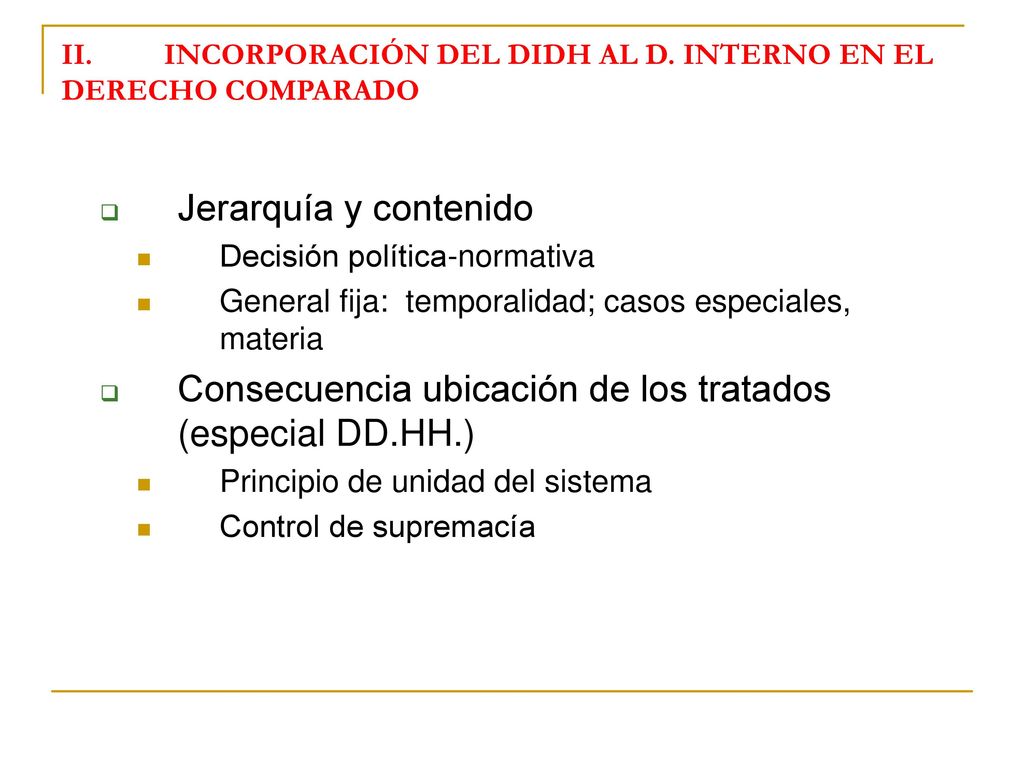 II. INCORPORACIÓN DEL DIDH AL D. INTERNO EN EL DERECHO COMPARADO

Jerarquía y contenido

Decisión política-normativa

General fija: temporalidad; casos especiales, materia

Consecuencia ubicación de los tratados (especial DD.HH.)

Principio de unidad del sistema

Control de supremacía